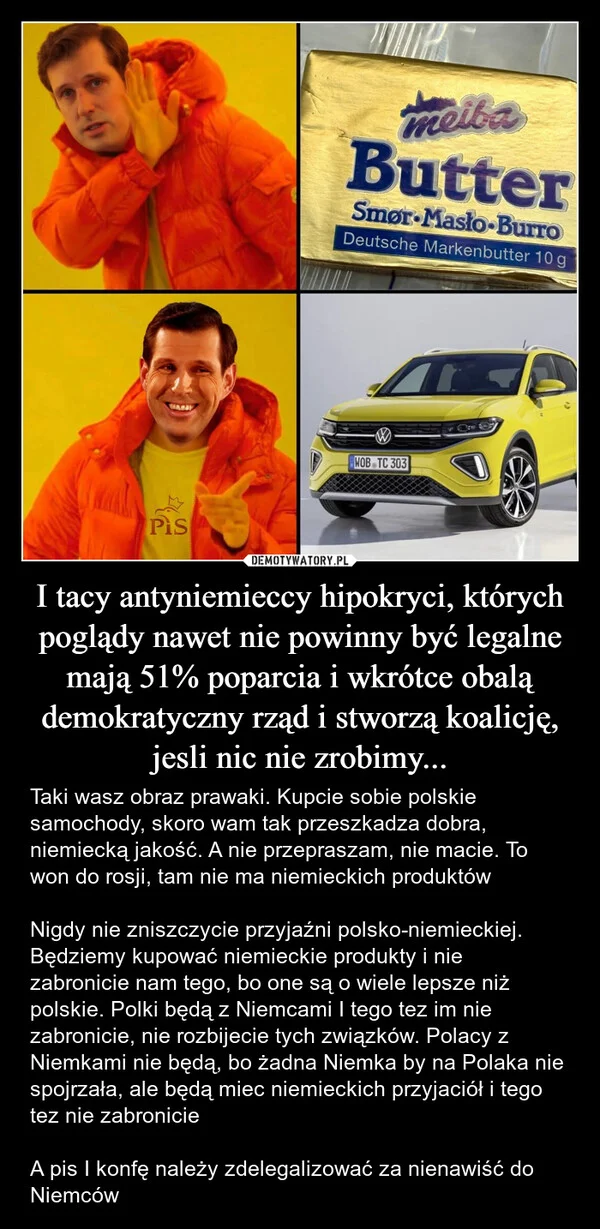 meiba
Butter
Smør·Masło·Burro
Deutsche Markenbutter 10 g

PiS

WOB TC 303

DEMOTYWATORY.PL

I tacy antyniemieccy hipokryci, których poglądy nawet nie powinny być legalne mają 51% poparcia i wkrótce obalą demokratyczny rząd i stworzą koalicję, jesli nic nie zrobimy...

Taki wasz obraz prawaki. Kupcie sobie polskie samochody, skoro wam tak przeszkadza dobra, niemiecką jakość. A nie przepraszam, nie macie. To won do rosji, tam nie ma niemieckich produktów

Nigdy nie zniszczycie przyjaźni polsko-niemieckiej. Będziemy kupować niemieckie produkty i nie zabronicie nam tego, bo one są o wiele lepsze niż polskie. Polki będą z Niemcami I tego tez im nie zabronicie, nie rozbijecie tych związków. Polacy z Niemkami nie będą, bo żadna Niemka by na Polaka nie spojrzała, ale będą miec niemieckich przyjaciół i tego tez nie zabronicie

A pis I konfę należy zdelegalizować za nienawiść do Niemców